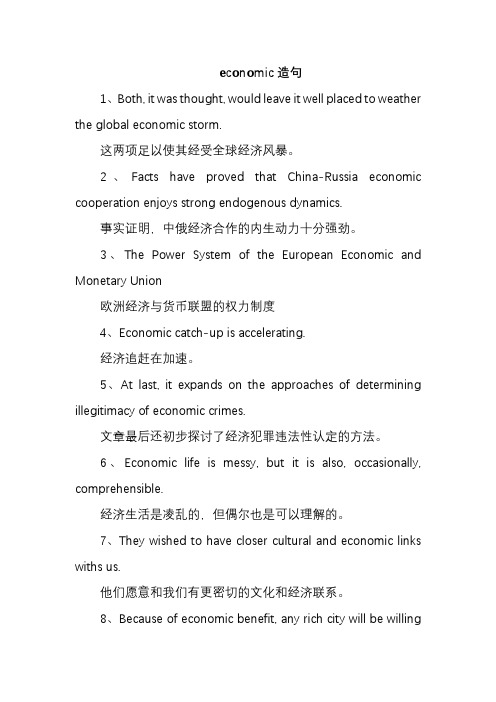 economic 造句

1、Both, it was thought, would leave it well placed to weather the global economic storm.

这两项足以使其经受全球经济风暴。

2、Facts have proved that China-Russia economic cooperation enjoys strong endogenous dynamics.

事实证明，中俄经济合作的内生动力十分强劲。

3、The Power System of the European Economic and Monetary Union

欧洲经济与货币联盟的权力制度

4、Economic catch-up is accelerating.

经济追赶在加速。

5、At last, it expands on the approaches of determining illegitimacy of economic crimes.

文章最后还初步探讨了经济犯罪违法性认定的方法。

6、Economic life is messy, but it is also, occasionally, comprehensible.

经济生活是凌乱的，但偶尔也是可以理解的。

7、They wished to have closer cultural and economic links withs us.

他们愿意和我们有更密切的文化和经济联系。

8、Because of economic benefit, any rich city will be willing